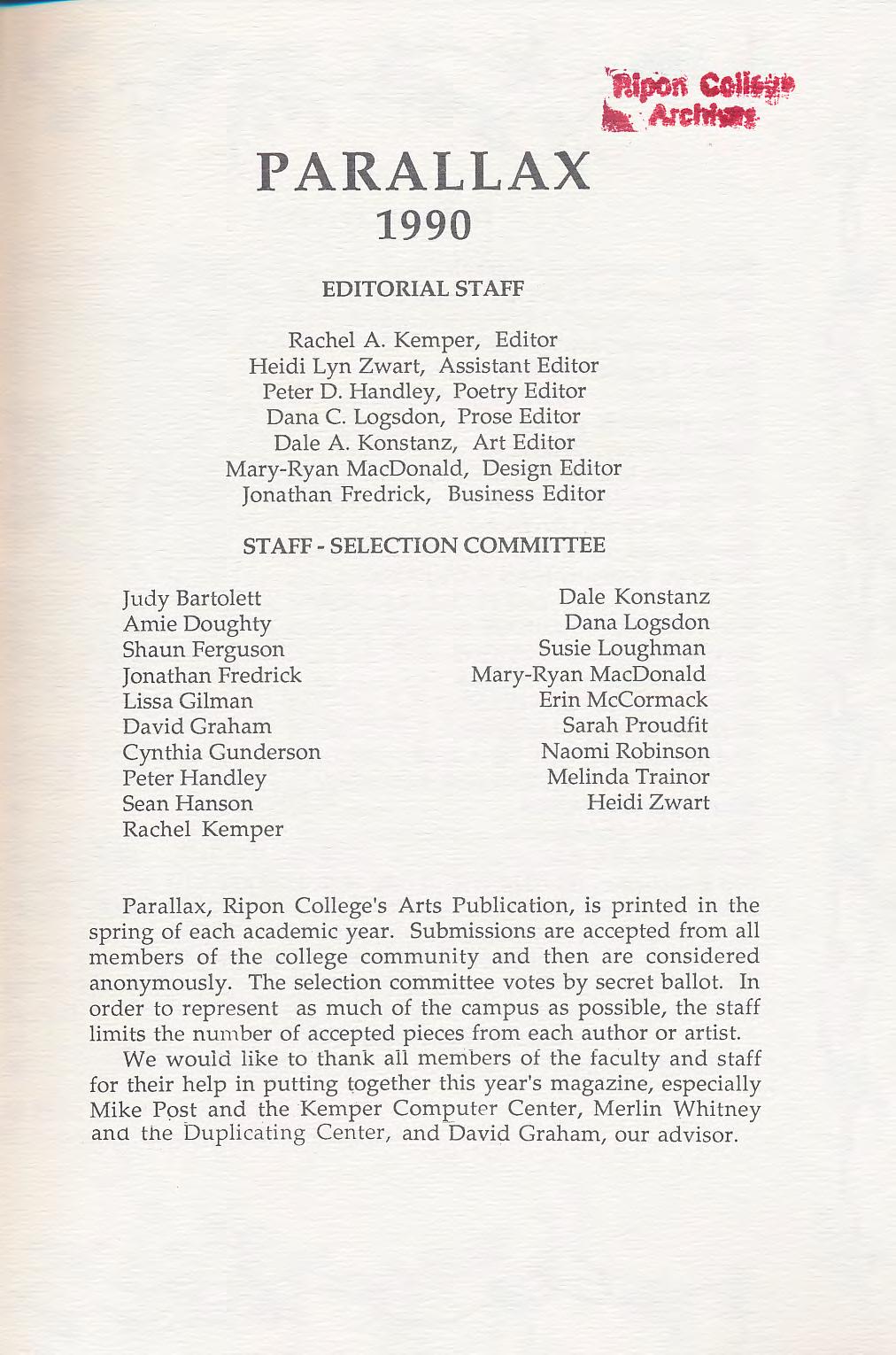 Ripon College Archives

PARALLAX
1990

EDITORIAL STAFF

Rachel A. Kemper, Editor
Heidi Lyn Zwart, Assistant Editor
Peter D. Handley, Poetry Editor
Dana C. Logsdon, Prose Editor
Dale A. Konstanz, Art Editor
Mary-Ryan MacDonald, Design Editor
Jonathan Fredrick, Business Editor

STAFF - SELECTION COMMITTEE

Judy Bartolett
Amie Doughty
Shaun Ferguson
Jonathan Fredrick
Lissa Gilman
David Graham
Cynthia Gunderson
Peter Handley
Sean Hanson
Rachel Kemper

Dale Konstanz
Dana Logsdon
Susie Loughman
Mary-Ryan MacDonald
Erin McCormack
Sarah Proudfit
Naomi Robinson
Melinda Trainor
Heidi Zwart

Parallax, Ripon College's Arts Publication, is printed in the spring of each academic year. Submissions are accepted from all members of the college community and then are considered anonymously. The selection committee votes by secret ballot. In order to represent as much of the campus as possible, the staff limits the number of accepted pieces from each author or artist.

We would like to thank all members of the faculty and staff for their help in putting together this year's magazine, especially Mike Post and the Kemper Computer Center, Merlin Whitney and the Duplicating Center, and David Graham, our advisor.